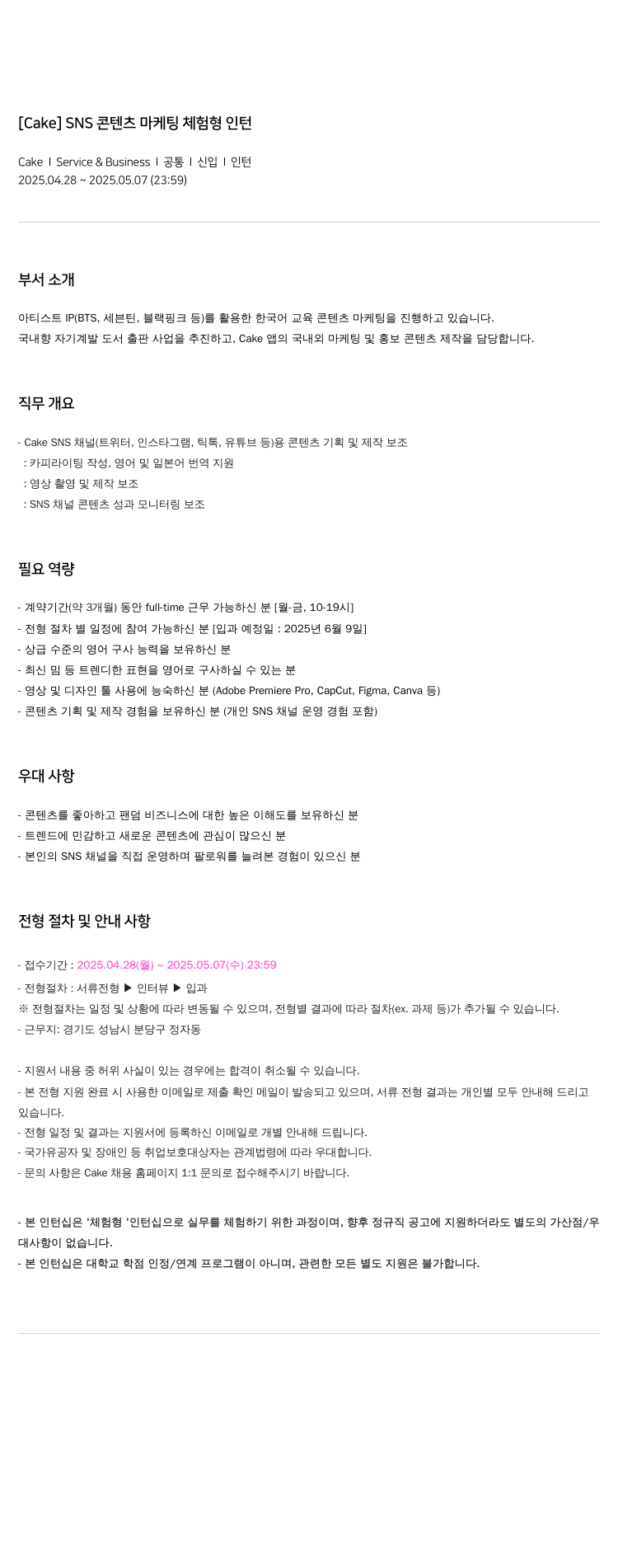 [Cake] SNS 콘텐츠 마케팅 체험형 인턴

Cake | Service & Business | 공통 | 신입 | 인턴
2025.04.28 ~ 2025.05.07 (23:59)

부서 소개

아티스트 IP(BTS, 세븐틴, 블랙핑크 등)를 활용한 한국어 교육 콘텐츠 마케팅을 진행하고 있습니다.
국내향 자기계발 도서 출판 사업을 추진하고, Cake 앱의 국내외 마케팅 및 홍보 콘텐츠 제작을 담당합니다.

직무 개요

- Cake SNS 채널(트위터, 인스타그램, 틱톡, 유튜브 등)용 콘텐츠 기획 및 제작 보조
: 카피라이팅 작성, 영어 및 일본어 번역 지원
: 영상 촬영 및 제작 보조
: SNS 채널 콘텐츠 성과 모니터링 보조

필요 역량

- 계약기간(약 3개월) 동안 full-time 근무 가능하신 분 [월-금, 10-19시]
- 전형 절차 별 일정에 참여 가능하신 분 [입과 예정일 : 2025년 6월 9일]
- 상급 수준의 영어 구사 능력을 보유하신 분
- 최신 밈 등 트렌디한 표현을 영어로 구사하실 수 있는 분
- 영상 및 디자인 툴 사용에 능숙하신 분 (Adobe Premiere Pro, CapCut, Figma, Canva 등)
- 콘텐츠 기획 및 제작 경험을 보유하신 분 (개인 SNS 채널 운영 경험 포함)

우대 사항

- 콘텐츠를 좋아하고 팬덤 비즈니스에 대한 높은 이해도를 보유하신 분
- 트렌드에 민감하고 새로운 콘텐츠에 관심이 많으신 분
- 본인의 SNS 채널을 직접 운영하며 팔로워를 늘려본 경험이 있으신 분

전형 절차 및 안내 사항

- 접수기간 : 2025.04.28(월) ~ 2025.05.07(수) 23:59
- 전형절차 : 서류전형 ▶ 인터뷰 ▶ 입과
※ 전형절차는 일정 및 상황에 따라 변동될 수 있으며, 전형별 결과에 따라 절차(ex. 과제 등)가 추가될 수 있습니다.
- 근무지: 경기도 성남시 분당구 정자동

- 지원서 내용 중 허위 사실이 있는 경우에는 합격이 취소될 수 있습니다.
- 본 전형 지원 완료 시 사용한 이메일로 제출 확인 메일이 발송되고 있으며, 서류 전형 결과는 개인별 모두 안내해 드리고 있습니다.
- 전형 일정 및 결과는 지원서에 등록하신 이메일로 개별 안내해 드립니다.
- 국가유공자 및 장애인 등 취업보호대상자는 관계법령에 따라 우대합니다.
- 문의 사항은 Cake 채용 홈페이지 1:1 문의로 접수해주시기 바랍니다.

- 본 인턴십은 '체험형 '인턴십으로 실무를 체험하기 위한 과정이며, 향후 정규직 공고에 지원하더라도 별도의 가산점/우대사항이 없습니다.
- 본 인턴십은 대학교 학점 인정/연계 프로그램이 아니며, 관련한 모든 별도 지원은 불가합니다.